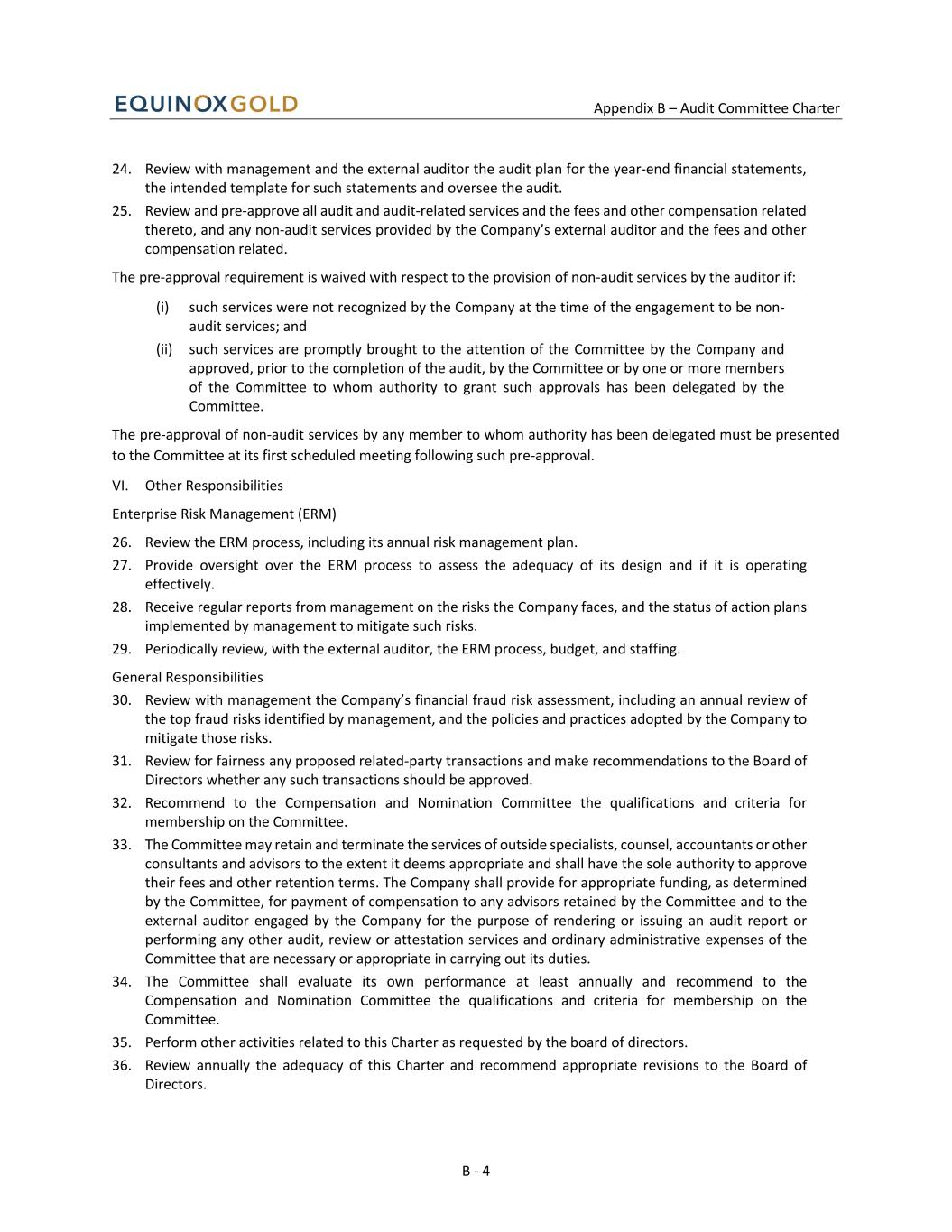 EQUINOXGOLD

Appendix B – Audit Committee Charter

24. Review with management and the external auditor the audit plan for the year-end financial statements, the intended template for such statements and oversee the audit.
25. Review and pre-approve all audit and audit-related services and the fees and other compensation related thereto, and any non-audit services provided by the Company's external auditor and the fees and other compensation related.

The pre-approval requirement is waived with respect to the provision of non-audit services by the auditor if:

(i) such services were not recognized by the Company at the time of the engagement to be non-audit services; and
(ii) such services are promptly brought to the attention of the Committee by the Company and approved, prior to the completion of the audit, by the Committee or by one or more members of the Committee to whom authority to grant such approvals has been delegated by the Committee.

The pre-approval of non-audit services by any member to whom authority has been delegated must be presented to the Committee at its first scheduled meeting following such pre-approval.

VI. Other Responsibilities

Enterprise Risk Management (ERM)

26. Review the ERM process, including its annual risk management plan.
27. Provide oversight over the ERM process to assess the adequacy of its design and if it is operating effectively.
28. Receive regular reports from management on the risks the Company faces, and the status of action plans implemented by management to mitigate such risks.
29. Periodically review, with the external auditor, the ERM process, budget, and staffing.

General Responsibilities

30. Review with management the Company's financial fraud risk assessment, including an annual review of the top fraud risks identified by management, and the policies and practices adopted by the Company to mitigate those risks.
31. Review for fairness any proposed related-party transactions and make recommendations to the Board of Directors whether any such transactions should be approved.
32. Recommend to the Compensation and Nomination Committee the qualifications and criteria for membership on the Committee.
33. The Committee may retain and terminate the services of outside specialists, counsel, accountants or other consultants and advisors to the extent it deems appropriate and shall have the sole authority to approve their fees and other retention terms. The Company shall provide for appropriate funding, as determined by the Committee, for payment of compensation to any advisors retained by the Committee and to the external auditor engaged by the Company for the purpose of rendering or issuing an audit report or performing any other audit, review or attestation services and ordinary administrative expenses of the Committee that are necessary or appropriate in carrying out its duties.
34. The Committee shall evaluate its own performance at least annually and recommend to the Compensation and Nomination Committee the qualifications and criteria for membership on the Committee.
35. Perform other activities related to this Charter as requested by the board of directors.
36. Review annually the adequacy of this Charter and recommend appropriate revisions to the Board of Directors.

B - 4